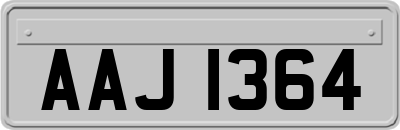 AAJ 1364